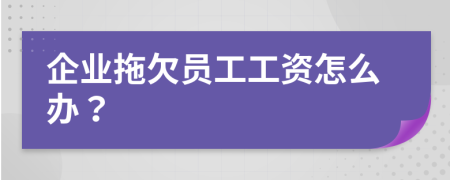 企业拖欠员工工资怎么办？